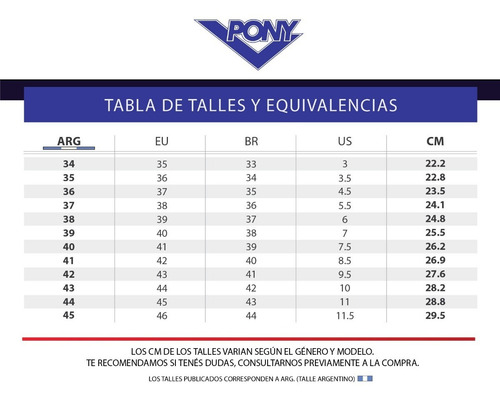 PONY

TABLA DE TALLES Y EQUIVALENCIAS

| ARG | EU | BR | US | CM |
|---|---|---|---|---|
| 34 | 35 | 33 | 3 | 22.2 |
| 35 | 36 | 34 | 3.5 | 22.8 |
| 36 | 37 | 35 | 4.5 | 23.5 |
| 37 | 38 | 36 | 5.5 | 24.1 |
| 38 | 39 | 37 | 6 | 24.8 |
| 39 | 40 | 38 | 7 | 25.5 |
| 40 | 41 | 39 | 7.5 | 26.2 |
| 41 | 42 | 40 | 8.5 | 26.9 |
| 42 | 43 | 41 | 9.5 | 27.6 |
| 43 | 44 | 42 | 10 | 28.2 |
| 44 | 45 | 43 | 11 | 28.8 |
| 45 | 46 | 44 | 11.5 | 29.5 |

LOS CM DE LOS TALLES VARIAN SEGÚN EL GÉNERO Y MODELO.
TE RECOMENDAMOS SI TENÉS DUDAS, CONSULTARNOS PREVIAMENTE A LA COMPRA.

LOS TALLES PUBLICADOS CORRESPONDEN A ARG. (TALLE ARGENTINO)